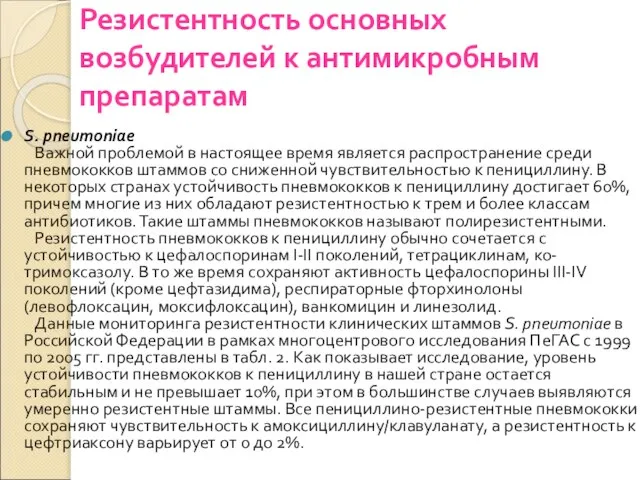 Резистентность основных возбудителей к антимикробным препаратам

S. pneumoniae

Важной проблемой в настоящее время является распространение среди пневмококков штаммов со сниженной чувствительностью к пенициллину. В некоторых странах устойчивость пневмококков к пенициллину достигает 60%, причем многие из них обладают резистентностью к трем и более классам антибиотиков. Такие штаммы пневмококков называют полирезистентными.

Резистентность пневмококков к пенициллину обычно сочетается с устойчивостью к цефалоспоринам I-II поколений, тетрациклинам, ко-тримоксазолу. В то же время сохраняют активность цефалоспорины III-IV поколений (кроме цефтазидима), респираторные фторхинолоны (левофлоксацин, моксифлоксацин), ванкомицин и линезолид.

Данные мониторинга резистентности клинических штаммов S. pneumoniae в Российской Федерации в рамках многоцентрового исследования ПеГАС с 1999 по 2005 гг. представлены в табл. 2. Как показывает исследование, уровень устойчивости пневмококков к пенициллину в нашей стране остается стабильным и не превышает 10%, при этом в большинстве случаев выявляются умеренно резистентные штаммы. Все пенициллино-резистентные пневмококки сохраняют чувствительность к амоксициллину/клавуланату, а резистентность к цефтриаксону варьирует от 0 до 2%.